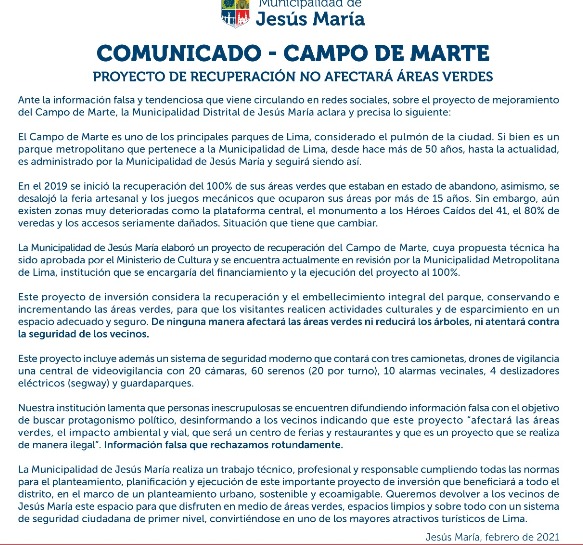 Municipalidad de
Jesús María

COMUNICADO - CAMPO DE MARTE

PROYECTO DE RECUPERACIÓN NO AFECTARÁ ÁREAS VERDES

Ante la información falsa y tendenciosa que viene circulando en redes sociales, sobre el proyecto de mejoramiento del Campo de Marte, la Municipalidad Distrital de Jesús María aclara y precisa lo siguiente:

El Campo de Marte es uno de los principales parques de Lima, considerado el pulmón de la ciudad. Si bien es un parque metropolitano que pertenece a la Municipalidad de Lima, desde hace más de 50 años, hasta la actualidad, es administrado por la Municipalidad de Jesús María y seguirá siendo así.

En el 2019 se inició la recuperación del 100% de sus áreas verdes que estaban en estado de abandono, asimismo, se desalojó la feria artesanal y los juegos mecánicos que ocuparon sus áreas por más de 15 años. Sin embargo, aún existen zonas muy deterioradas como la plataforma central, el monumento a los Héroes Caídos del 41, el 80% de veredas y los accesos seriamente dañados. Situación que tiene que cambiar.

La Municipalidad de Jesús María elaboró un proyecto de recuperación del Campo de Marte, cuya propuesta técnica ha sido aprobada por el Ministerio de Cultura y se encuentra actualmente en revisión por la Municipalidad Metropolitana de Lima, institución que se encargaría del financiamiento y la ejecución del proyecto al 100%.

Este proyecto de inversión considera la recuperación y el embellecimiento integral del parque, conservando e incrementando las áreas verdes, para que los visitantes realicen actividades culturales y de esparcimiento en un espacio adecuado y seguro. De ninguna manera afectará las áreas verdes ni reducirá los árboles, ni atentará contra la seguridad de los vecinos.

Este proyecto incluye además un sistema de seguridad moderno que contará con tres camionetas, drones de vigilancia una central de videovigilancia con 20 cámaras, 60 serenos (20 por turno), 10 alarmas vecinales, 4 deslizadores eléctricos (segway) y guardaparques.

Nuestra institución lamenta que personas inescrupulosas se encuentren difundiendo información falsa con el objetivo de buscar protagonismo político, desinformando a los vecinos indicando que este proyecto "afectará las áreas verdes, el impacto ambiental y vial, que será un centro de ferias y restaurantes y que es un proyecto que se realiza de manera ilegal". Información falsa que rechazamos rotundamente.

La Municipalidad de Jesús María realiza un trabajo técnico, profesional y responsable cumpliendo todas las normas para el planteamiento, planificación y ejecución de este importante proyecto de inversión que beneficiará a todo el distrito, en el marco de un planteamiento urbano, sostenible y ecoamigable. Queremos devolver a los vecinos de Jesús María este espacio para que disfruten en medio de áreas verdes, espacios limpios y sobre todo con un sistema de seguridad ciudadana de primer nivel, convirtiéndose en uno de los mayores atractivos turísticos de Lima.

Jesús María, febrero de 2021